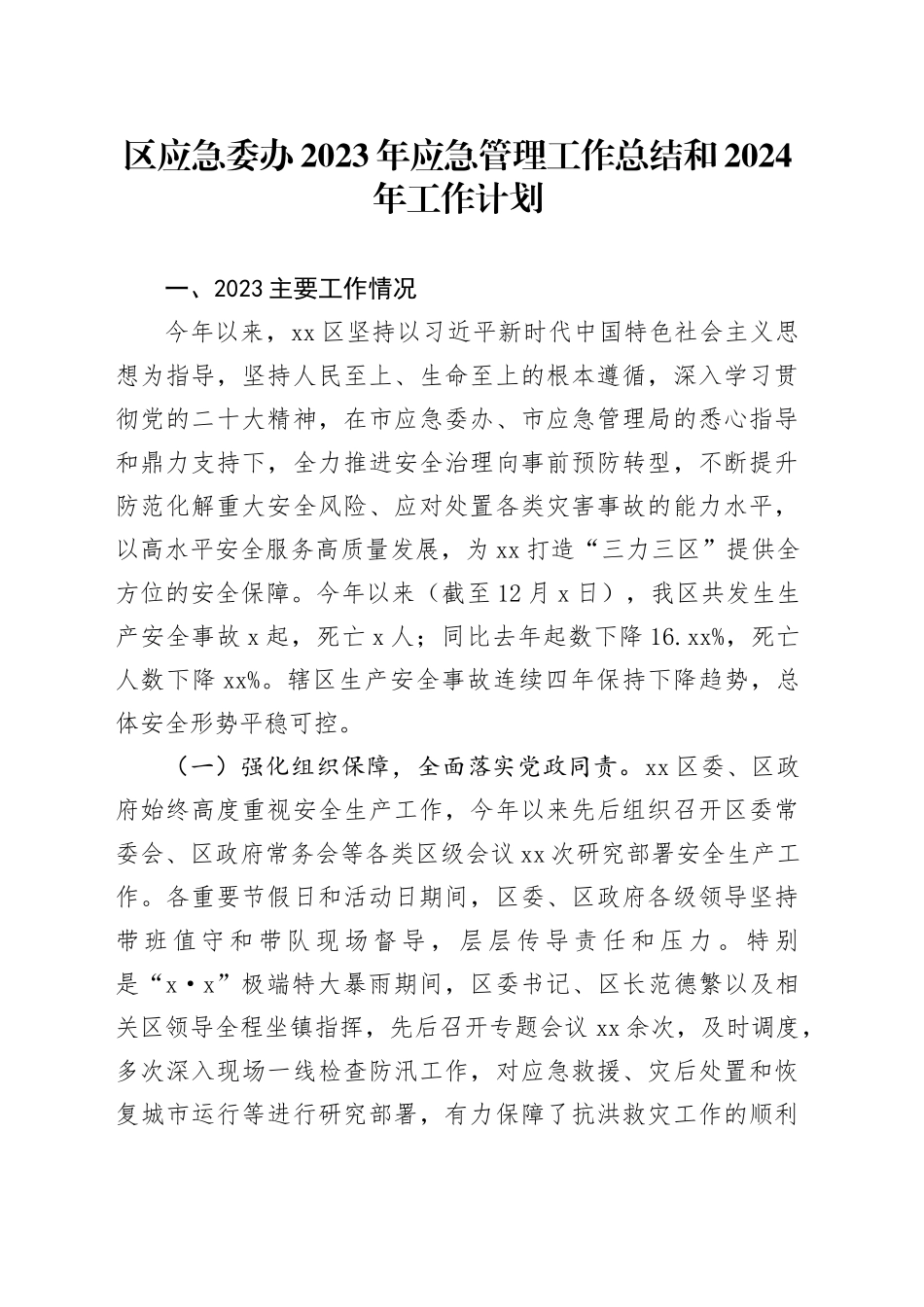 区应急委办2023年应急管理工作总结和2024年工作计划

一、2023主要工作情况

今年以来，xx区坚持以习近平新时代中国特色社会主义思想为指导，坚持人民至上、生命至上的根本遵循，深入学习贯彻党的二十大精神，在市应急委办、市应急管理局的悉心指导和鼎力支持下，全力推进安全治理向事前预防转型，不断提升防范化解重大安全风险、应对处置各类灾害事故的能力水平，以高水平安全服务高质量发展，为xx打造“三力三区”提供全方位的安全保障。今年以来（截至12月x日），我区共发生生产安全事故x起，死亡x人；同比去年起数下降16.xx%，死亡人数下降xx%。辖区生产安全事故连续四年保持下降趋势，总体安全形势平稳可控。

（一）强化组织保障，全面落实党政同责。xx区委、区政府始终高度重视安全生产工作，今年以来先后组织召开区委常委会、区政府常务会等各类区级会议xx次研究部署安全生产工作。各重要节假日和活动日期间，区委、区政府各级领导坚持带班值守和带队现场督导，层层传导责任和压力。特别是“x·x”极端特大暴雨期间，区委书记、区长范德繁以及相关区领导全程坐镇指挥，先后召开专题会议xx余次，及时调度，多次深入现场一线检查防汛工作，对应急救援、灾后处置和恢复城市运行等进行研究部署，有力保障了抗洪救灾工作的顺利